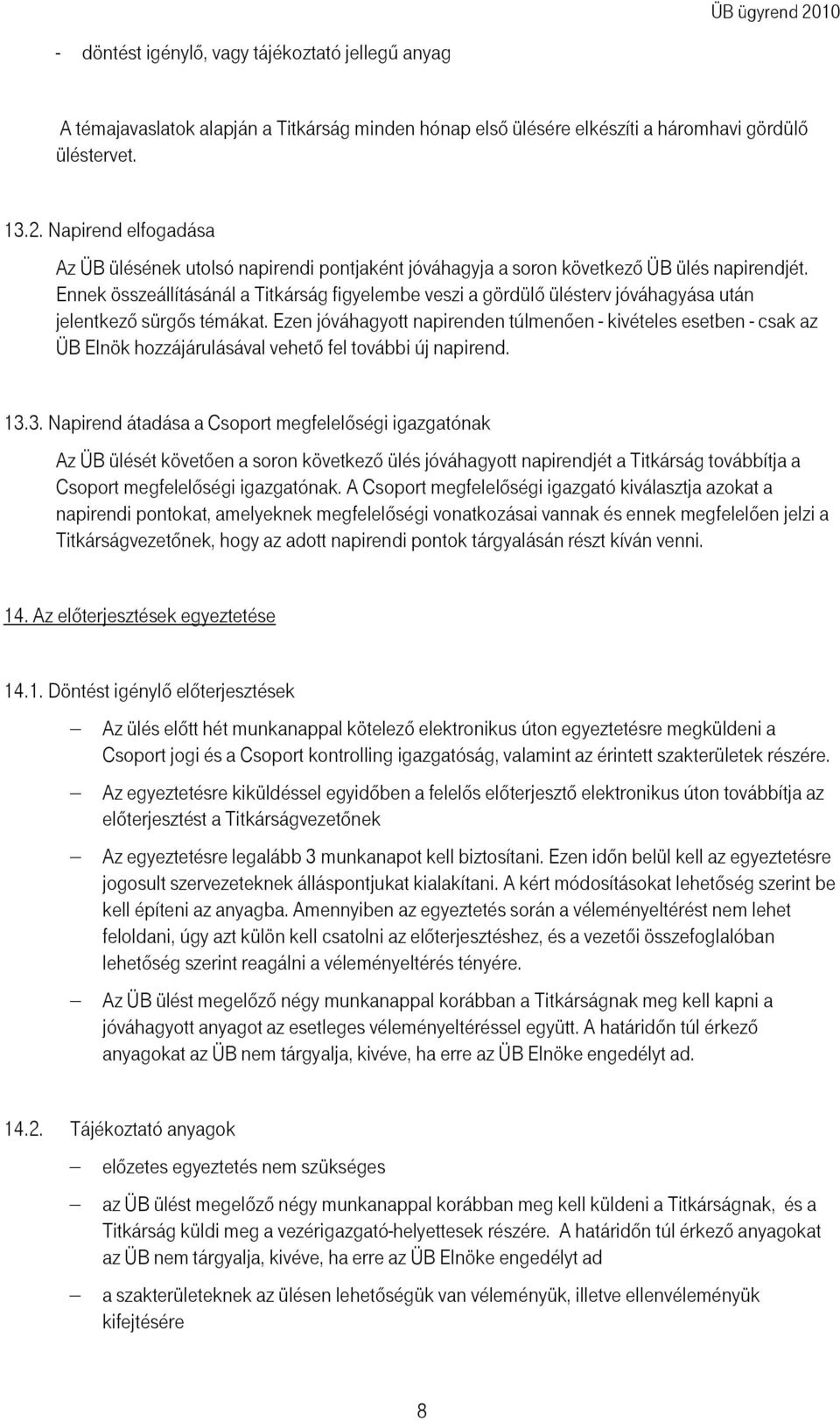 ÜB ügyrend 2010

- döntést igénylő, vagy tájékoztató jellegű anyag

A témajavaslatok alapján a Titkárság minden hónap első ülésére elkészíti a háromhavi gördülő üléstervet.

13.2. Napirend elfogadása

Az ÜB ülésének utolsó napirendi pontjaként jóváhagyja a soron következő ÜB ülés napirendjét. Ennek összeállításánál a Titkárság figyelembe veszi a gördülő ülésterv jóváhagyása után jelentkező sürgős témákat. Ezen jóváhagyott napirenden túlmenően - kivételes esetben - csak az ÜB Elnök hozzájárulásával vehető fel további új napirend.

13.3. Napirend átadása a Csoport megfelelőségi igazgatónak

Az ÜB ülését követően a soron következő ülés jóváhagyott napirendjét a Titkárság továbbítja a Csoport megfelelőségi igazgatónak. A Csoport megfelelőségi igazgató kiválasztja azokat a napirendi pontokat, amelyeknek megfelelőségi vonatkozásai vannak és ennek megfelelően jelzi a Titkárságvezetőnek, hogy az adott napirendi pontok tárgyalásán részt kíván venni.

14. Az előterjesztések egyeztetése

14.1. Döntést igénylő előterjesztések

– Az ülés előtt hét munkanappal kötelező elektronikus úton egyeztetésre megküldeni a Csoport jogi és a Csoport kontrolling igazgatóság, valamint az érintett szakterületek részére.

– Az egyeztetésre kiküldéssel egyidőben a felelős előterjesztő elektronikus úton továbbítja az előterjesztést a Titkárságvezetőnek

– Az egyeztetésre legalább 3 munkanapot kell biztosítani. Ezen időn belül kell az egyeztetésre jogosult szervezeteknek álláspontjukat kialakítani. A kért módosításokat lehetőség szerint be kell építeni az anyagba. Amennyiben az egyeztetés során a véleményeltérést nem lehet feloldani, úgy azt külön kell csatolni az előterjesztéshez, és a vezetői összefoglalóban lehetőség szerint reagálni a véleményeltérés tényére.

– Az ÜB ülést megelőző négy munkanappal korábban a Titkárságnak meg kell kapni a jóváhagyott anyagot az esetleges véleményeltéréssel együtt. A határidőn túl érkező anyagokat az ÜB nem tárgyalja, kivéve, ha erre az ÜB Elnöke engedélyt ad.

14.2. Tájékoztató anyagok

– előzetes egyeztetés nem szükséges

– az ÜB ülést megelőző négy munkanappal korábban meg kell küldeni a Titkárságnak, és a Titkárság küldi meg a vezérigazgató-helyettesek részére. A határidőn túl érkező anyagokat az ÜB nem tárgyalja, kivéve, ha erre az ÜB Elnöke engedélyt ad

– a szakterületeknek az ülésen lehetőségük van véleményük, illetve ellenvéleményük kifejtésére

8